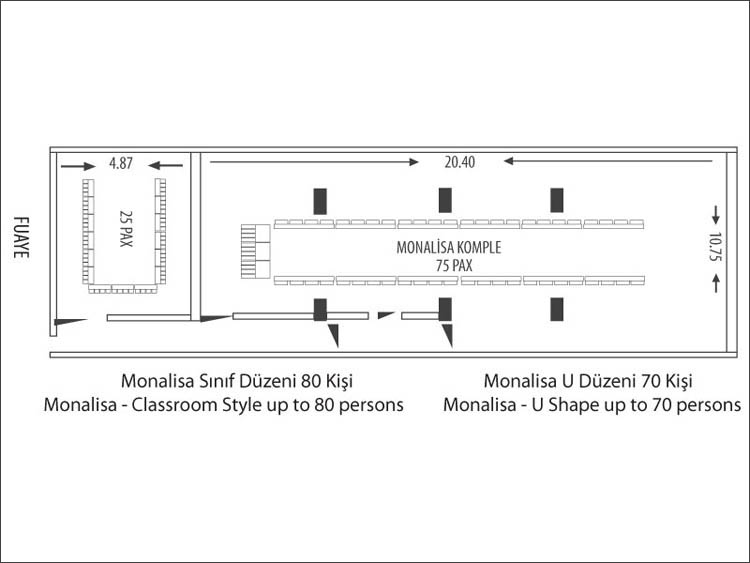 FUAYE

4.87

25 PAX

20.40

MONALİSA KOMPLE
75 PAX

10.75

Monalisa Sınıf Düzeni 80 Kişi
Monalisa - Classroom Style up to 80 persons

Monalisa U Düzeni 70 Kişi
Monalisa - U Shape up to 70 persons